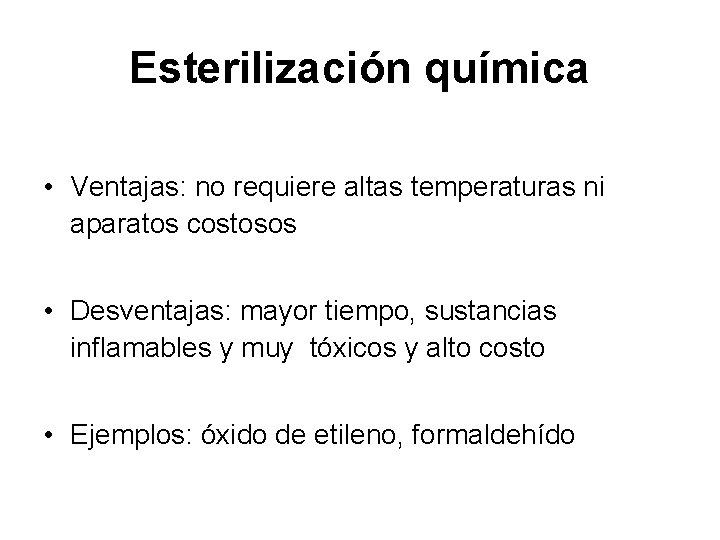 Esterilización química

• Ventajas: no requiere altas temperaturas ni aparatos costosos

• Desventajas: mayor tiempo, sustancias inflamables y muy tóxicos y alto costo

• Ejemplos: óxido de etileno, formaldehído